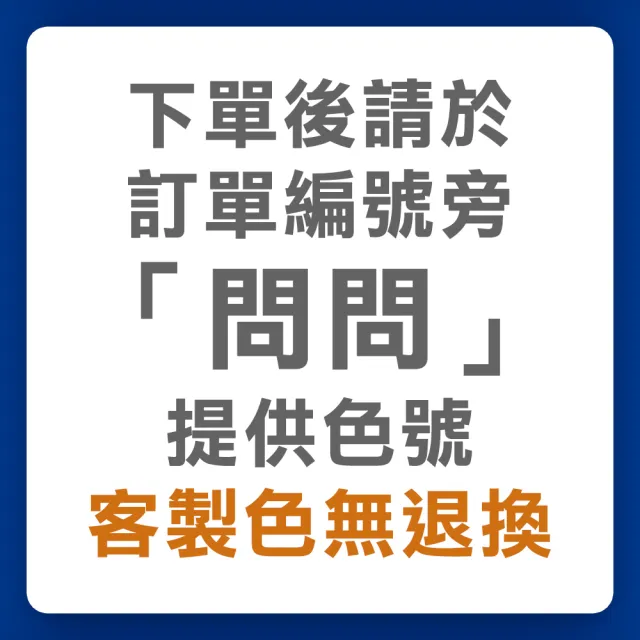 下單後請於
訂單編號旁
「問問」
提供色號
客製色無退換